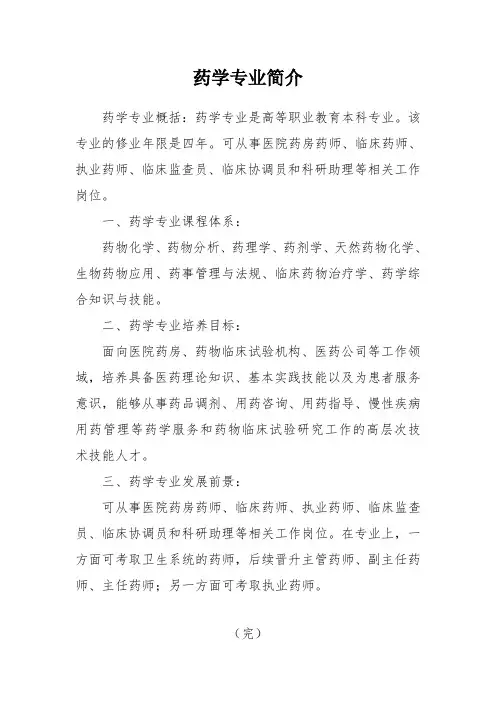 药学专业简介

药学专业概括：药学专业是高等职业教育本科专业。该专业的修业年限是四年。可从事医院药房药师、临床药师、执业药师、临床监查员、临床协调员和科研助理等相关工作岗位。

一、药学专业课程体系：

药物化学、药物分析、药理学、药剂学、天然药物化学、生物药物应用、药事管理与法规、临床药物治疗学、药学综合知识与技能。

二、药学专业培养目标：

面向医院药房、药物临床试验机构、医药公司等工作领域，培养具备医药理论知识、基本实践技能以及为患者服务意识，能够从事药品调剂、用药咨询、用药指导、慢性疾病用药管理等药学服务和药物临床试验研究工作的高层次技术技能人才。

三、药学专业发展前景：

可从事医院药房药师、临床药师、执业药师、临床监查员、临床协调员和科研助理等相关工作岗位。在专业上，一方面可考取卫生系统的药师，后续晋升主管药师、副主任药师、主任药师；另一方面可考取执业药师。

（完）